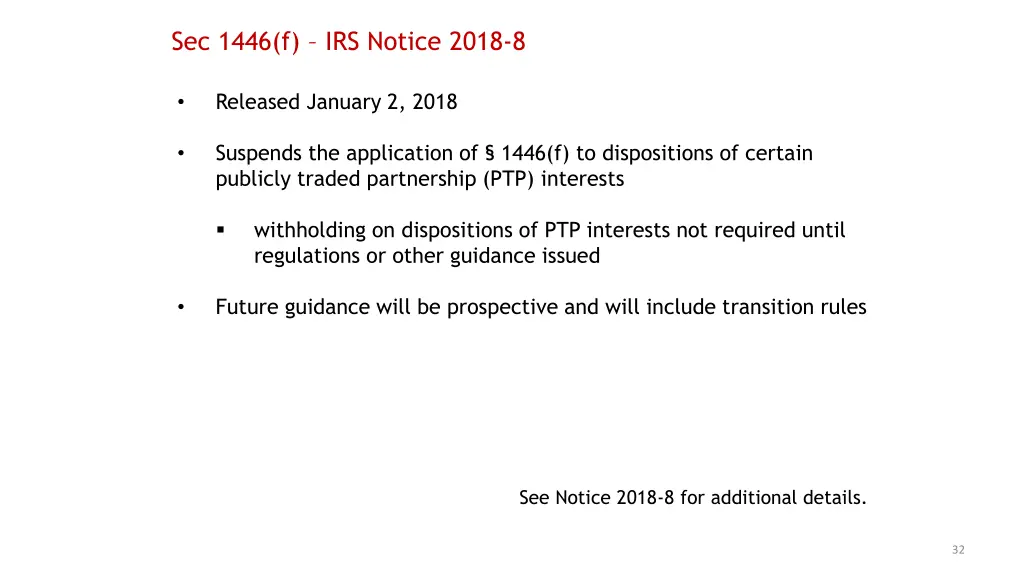 Sec 1446(f) – IRS Notice 2018-8

• Released January 2, 2018

• Suspends the application of § 1446(f) to dispositions of certain publicly traded partnership (PTP) interests

▪ withholding on dispositions of PTP interests not required until regulations or other guidance issued

• Future guidance will be prospective and will include transition rules

See Notice 2018-8 for additional details.

32